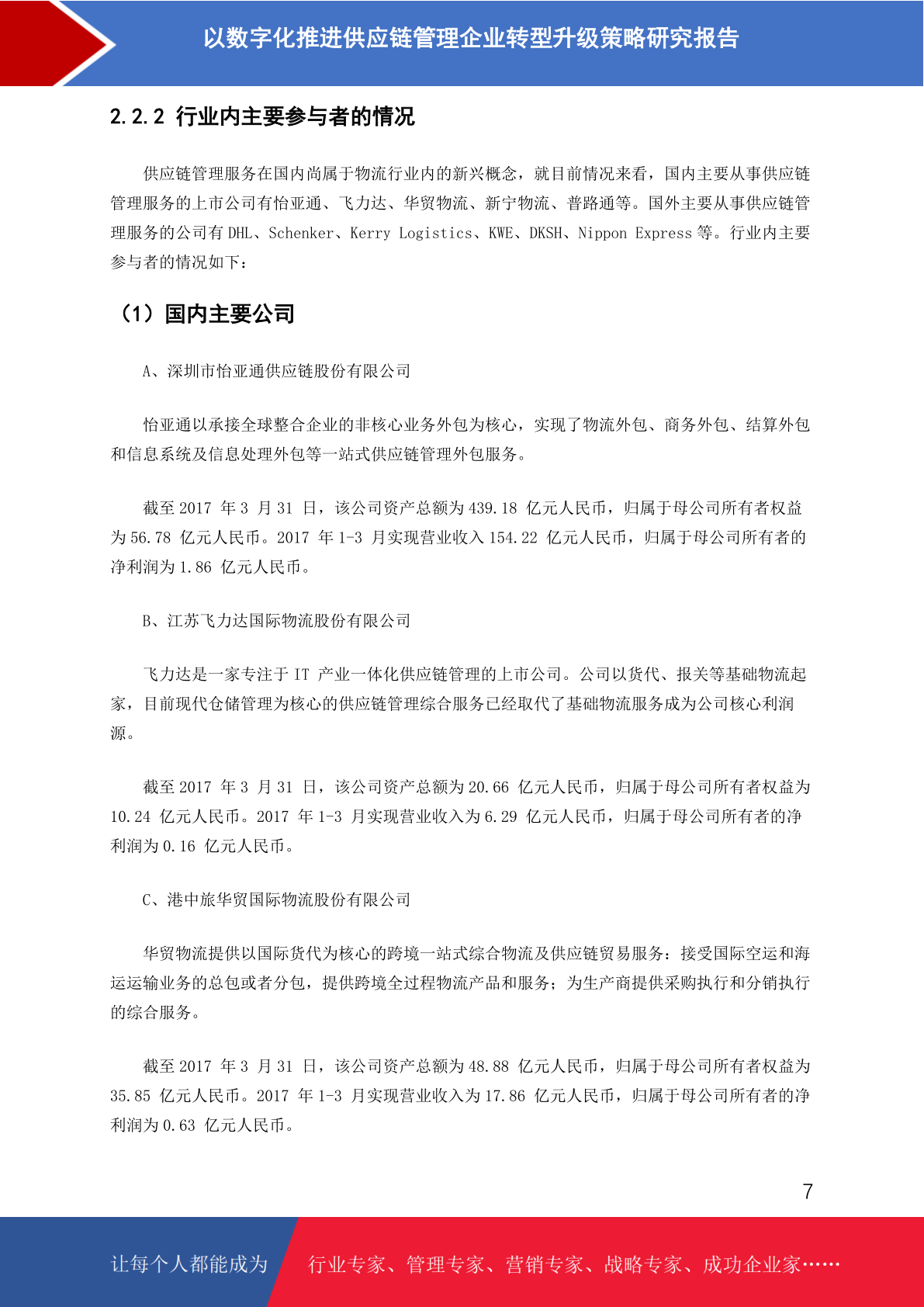 以数字化推进供应链管理企业转型升级策略研究报告

2.2.2 行业内主要参与者的情况

供应链管理服务在国内尚属于物流行业内的新兴概念，就目前情况来看，国内主要从事供应链管理服务的上市公司有怡亚通、飞力达、华贸物流、新宁物流、普路通等。国外主要从事供应链管理服务的公司有 DHL、Schenker、Kerry Logistics、KWE、DKSH、Nippon Express 等。行业内主要参与者的情况如下：

（1）国内主要公司

A、深圳市怡亚通供应链股份有限公司

怡亚通以承接全球整合企业的非核心业务外包为核心，实现了物流外包、商务外包、结算外包和信息系统及信息处理外包等一站式供应链管理外包服务。

截至 2017 年 3 月 31 日，该公司资产总额为 439.18 亿元人民币，归属于母公司所有者权益为 56.78 亿元人民币。2017 年 1-3 月实现营业收入 154.22 亿元人民币，归属于母公司所有者的净利润为 1.86 亿元人民币。

B、江苏飞力达国际物流股份有限公司

飞力达是一家专注于 IT 产业一体化供应链管理的上市公司。公司以货代、报关等基础物流起家，目前现代仓储管理为核心的供应链管理综合服务已经取代了基础物流服务成为公司核心利润源。

截至 2017 年 3 月 31 日，该公司资产总额为 20.66 亿元人民币，归属于母公司所有者权益为 10.24 亿元人民币。2017 年 1-3 月实现营业收入为 6.29 亿元人民币，归属于母公司所有者的净利润为 0.16 亿元人民币。

C、港中旅华贸国际物流股份有限公司

华贸物流提供以国际货代为核心的跨境一站式综合物流及供应链贸易服务：接受国际空运和海运运输业务的总包或者分包，提供跨境全过程物流产品和服务；为生产商提供采购执行和分销执行的综合服务。

截至 2017 年 3 月 31 日，该公司资产总额为 48.88 亿元人民币，归属于母公司所有者权益为 35.85 亿元人民币。2017 年 1-3 月实现营业收入为 17.86 亿元人民币，归属于母公司所有者的净利润为 0.63 亿元人民币。

7

让每个人都能成为 行业专家、管理专家、营销专家、战略专家、成功企业家……